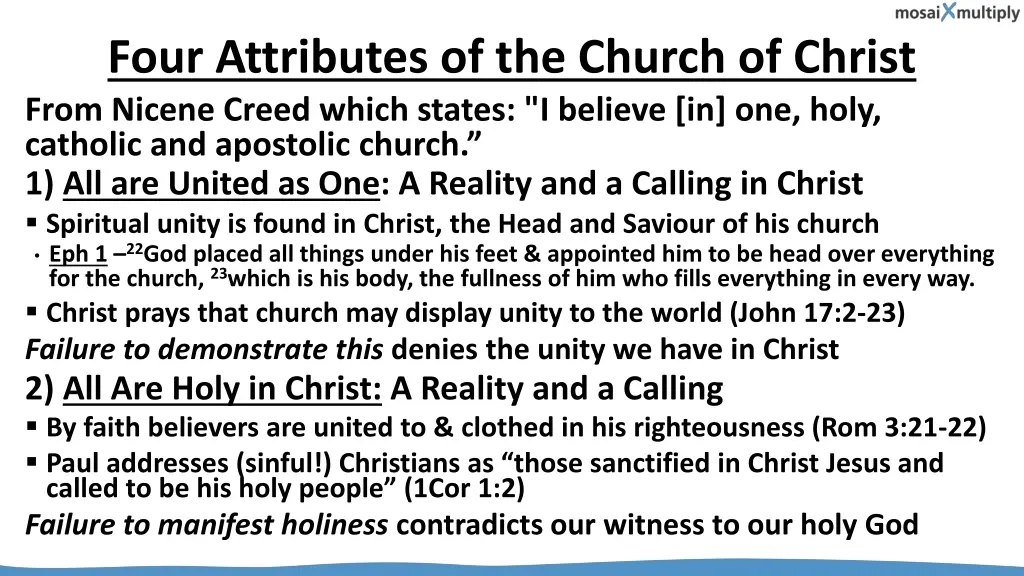 mosaiXmultiply

Four Attributes of the Church of Christ

From Nicene Creed which states: "I believe [in] one, holy, catholic and apostolic church.”

1) All are United as One: A Reality and a Calling in Christ

▪ Spiritual unity is found in Christ, the Head and Saviour of his church

• Eph 1 –$^{22}$God placed all things under his feet & appointed him to be head over everything for the church, $^{23}$which is his body, the fullness of him who fills everything in every way.

▪ Christ prays that church may display unity to the world (John 17:2-23)

Failure to demonstrate this denies the unity we have in Christ

2) All Are Holy in Christ: A Reality and a Calling

▪ By faith believers are united to & clothed in his righteousness (Rom 3:21-22)

▪ Paul addresses (sinful!) Christians as “those sanctified in Christ Jesus and called to be his holy people” (1Cor 1:2)

Failure to manifest holiness contradicts our witness to our holy God